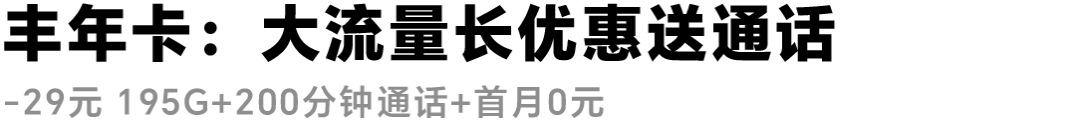 丰年卡：大流量长优惠送通话

-29元 195G+200分钟通话+首月0元